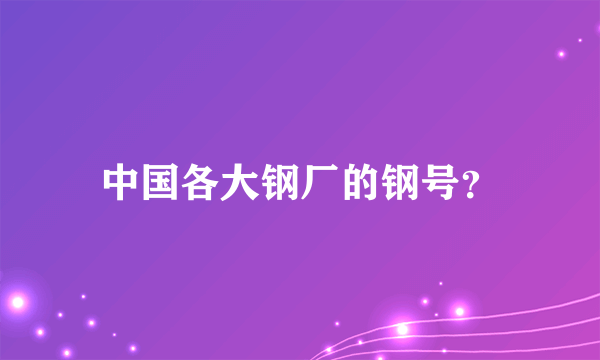 中国各大钢厂的钢号?